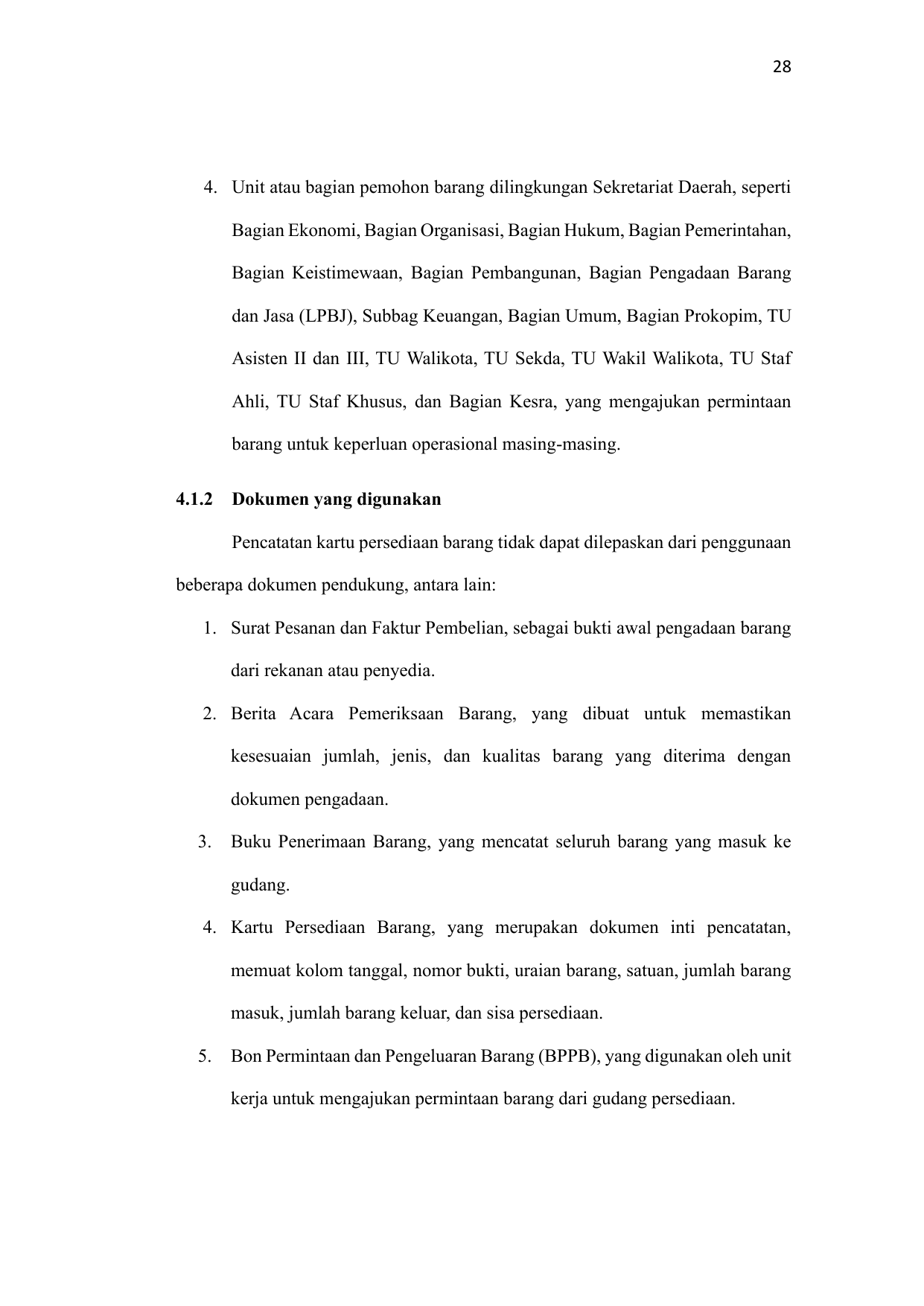 28

4. Unit atau bagian pemohon barang dilingkungan Sekretariat Daerah, seperti Bagian Ekonomi, Bagian Organisasi, Bagian Hukum, Bagian Pemerintahan, Bagian Keistimewaan, Bagian Pembangunan, Bagian Pengadaan Barang dan Jasa (LPBJ), Subbag Keuangan, Bagian Umum, Bagian Prokopim, TU Asisten II dan III, TU Walikota, TU Sekda, TU Wakil Walikota, TU Staf Ahli, TU Staf Khusus, dan Bagian Kesra, yang mengajukan permintaan barang untuk keperluan operasional masing-masing.

4.1.2 Dokumen yang digunakan

Pencatatan kartu persediaan barang tidak dapat dilepaskan dari penggunaan beberapa dokumen pendukung, antara lain:

1. Surat Pesanan dan Faktur Pembelian, sebagai bukti awal pengadaan barang dari rekanan atau penyedia.
2. Berita Acara Pemeriksaan Barang, yang dibuat untuk memastikan kesesuaian jumlah, jenis, dan kualitas barang yang diterima dengan dokumen pengadaan.
3. Buku Penerimaan Barang, yang mencatat seluruh barang yang masuk ke gudang.
4. Kartu Persediaan Barang, yang merupakan dokumen inti pencatatan, memuat kolom tanggal, nomor bukti, uraian barang, satuan, jumlah barang masuk, jumlah barang keluar, dan sisa persediaan.
5. Bon Permintaan dan Pengeluaran Barang (BPPB), yang digunakan oleh unit kerja untuk mengajukan permintaan barang dari gudang persediaan.